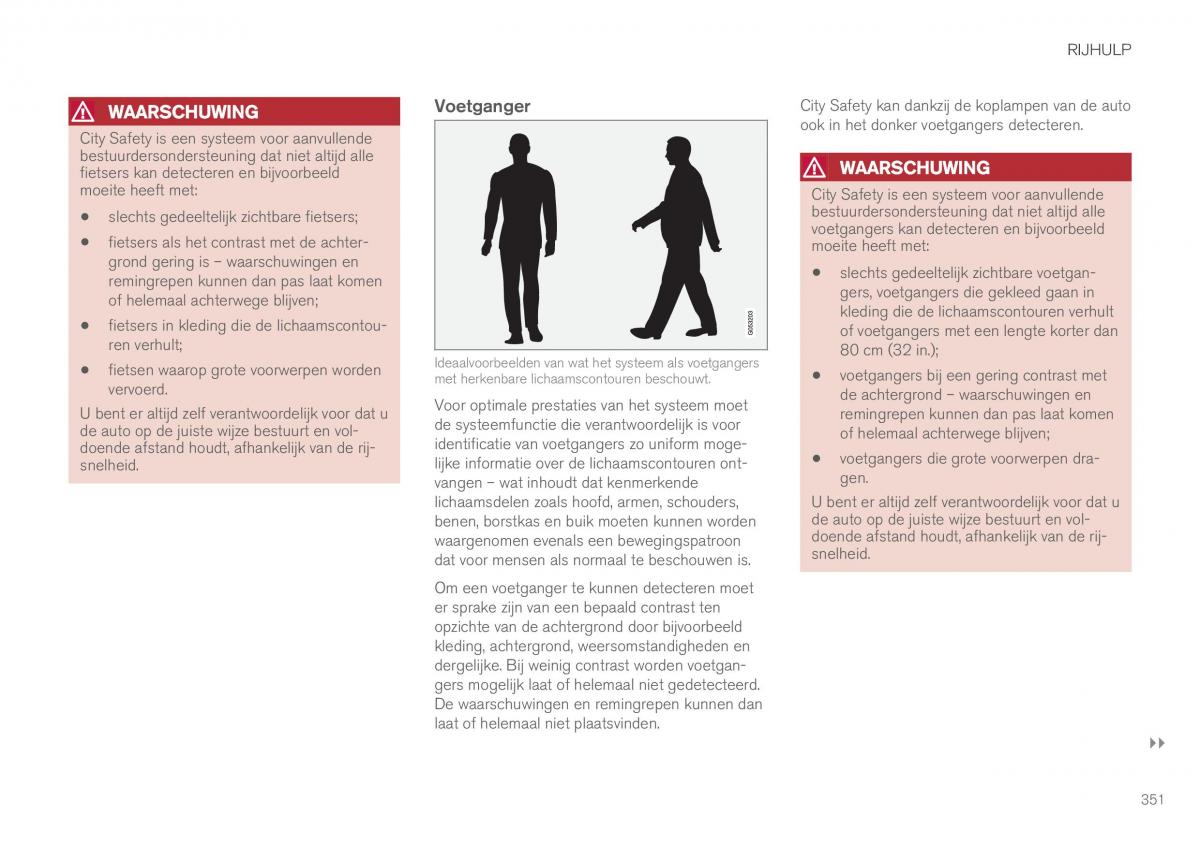 RIJHULP

WAARSCHUWING

City Safety is een systeem voor aanvullende bestuurdersondersteuning dat niet altijd alle fietsers kan detecteren en bijvoorbeeld moeite heeft met:

• slechts gedeeltelijk zichtbare fietsers;

• fietsers als het contrast met de achtergrond gering is – waarschuwingen en remingrepen kunnen dan pas laat komen of helemaal achterwege blijven;

• fietsers in kleding die de lichaamscontouren verhult;

• fietsen waarop grote voorwerpen worden vervoerd.

U bent er altijd zelf verantwoordelijk voor dat u de auto op de juiste wijze bestuurt en voldoende afstand houdt, afhankelijk van de rijsnelheid.

Voetganger

G053203

Ideaalvoorbeelden van wat het systeem als voetgangers met herkenbare lichaamscontouren beschouwt.

Voor optimale prestaties van het systeem moet de systeemfunctie die verantwoordelijk is voor identificatie van voetgangers zo uniform mogelijke informatie over de lichaamscontouren ontvangen – wat inhoudt dat kenmerkende lichaamsdelen zoals hoofd, armen, schouders, benen, borstkas en buik moeten kunnen worden waargenomen evenals een bewegingspatroon dat voor mensen als normaal te beschouwen is.

Om een voetganger te kunnen detecteren moet er sprake zijn van een bepaald contrast ten opzichte van de achtergrond door bijvoorbeeld kleding, achtergrond, weersomstandigheden en dergelijke. Bij weinig contrast worden voetgangers mogelijk laat of helemaal niet gedetecteerd. De waarschuwingen en remingrepen kunnen dan laat of helemaal niet plaatsvinden.

City Safety kan dankzij de koplampen van de auto ook in het donker voetgangers detecteren.

WAARSCHUWING

City Safety is een systeem voor aanvullende bestuurdersondersteuning dat niet altijd alle voetgangers kan detecteren en bijvoorbeeld moeite heeft met:

• slechts gedeeltelijk zichtbare voetgangers, voetgangers die gekleed gaan in kleding die de lichaamscontouren verhult of voetgangers met een lengte korter dan 80 cm (32 in.);

• voetgangers bij een gering contrast met de achtergrond – waarschuwingen en remingrepen kunnen dan pas laat komen of helemaal achterwege blijven;

• voetgangers die grote voorwerpen dragen.

U bent er altijd zelf verantwoordelijk voor dat u de auto op de juiste wijze bestuurt en voldoende afstand houdt, afhankelijk van de rijsnelheid.

▸▸

351